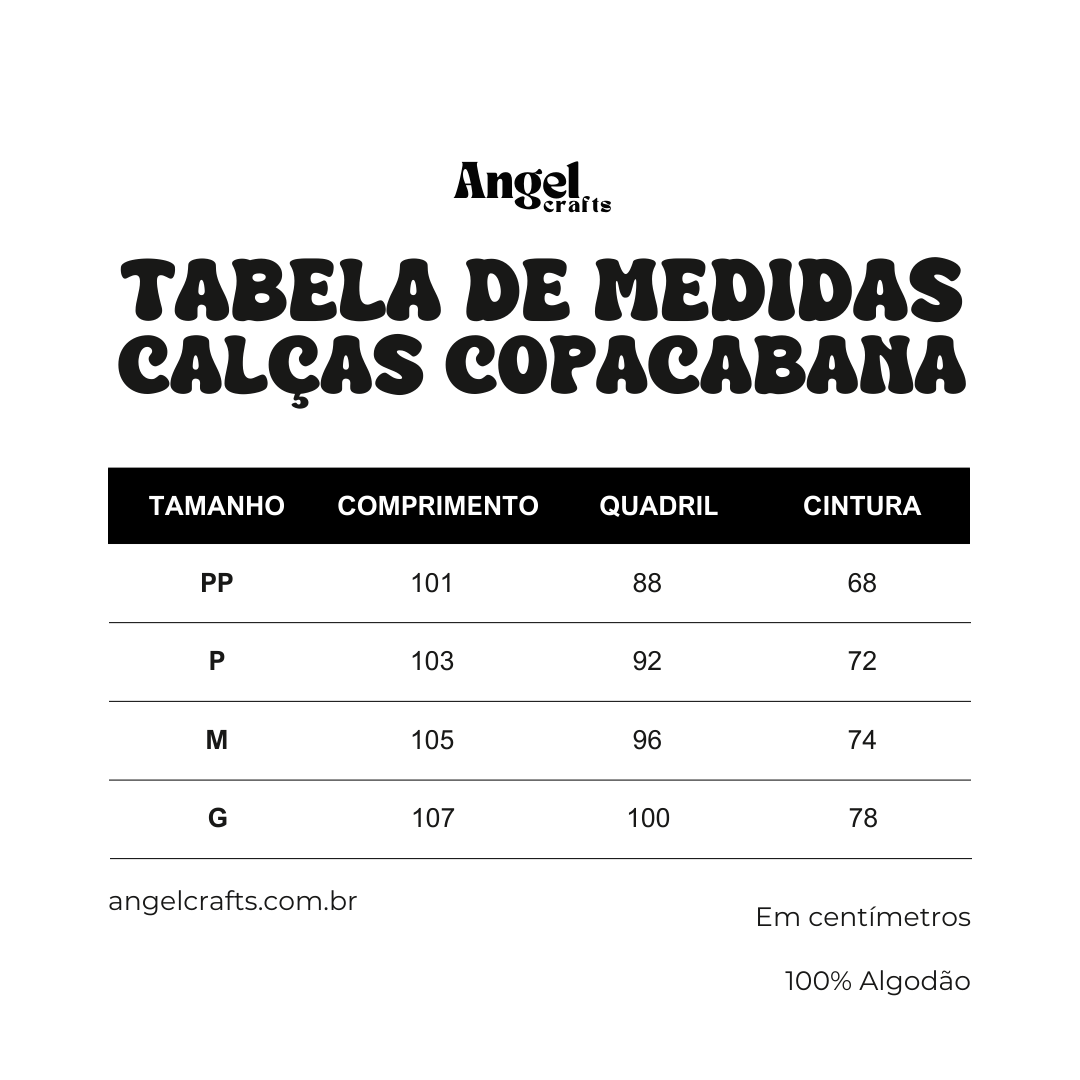 Angel crafts

TABELA DE MEDIDAS
CALÇAS COPACABANA

| TAMANHO | COMPRIMENTO | QUADRIL | CINTURA |
|---|---|---|---|
| PP | 101 | 88 | 68 |
| P | 103 | 92 | 72 |
| M | 105 | 96 | 74 |
| G | 107 | 100 | 78 |

angelcrafts.com.br

Em centímetros

100% Algodão